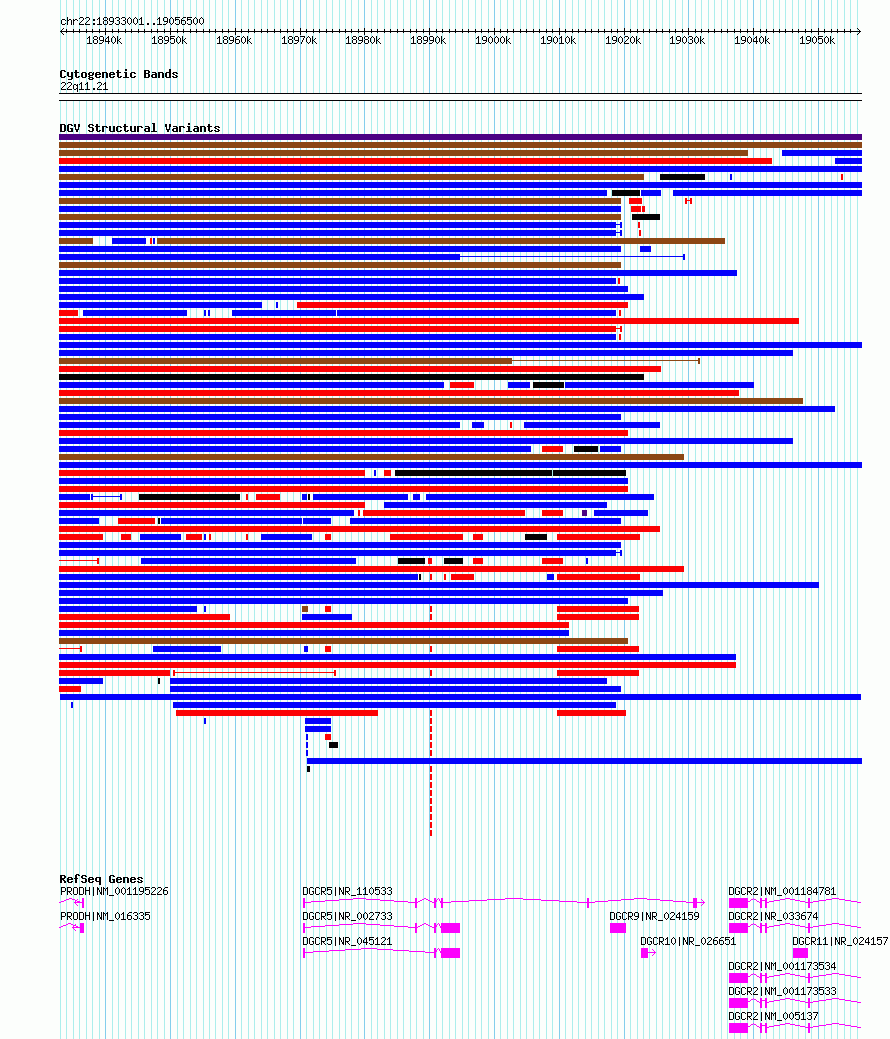 chr22:18933001..19056500

18940k 18950k 18960k 18970k 18980k 18990k 19000k 19010k 19020k 19030k 19040k 19050k

Cytogenetic Bands
22q11.21

DGV Structural Variants

RefSeq Genes
PRODH|NM_001195226
PRODH|NM_016335
DGCR5|NR_110533
DGCR5|NR_002733
DGCR5|NR_045121
DGCR9|NR_024159
DGCR10|NR_026651
DGCR2|NM_001184781
DGCR2|NR_033674
DGCR11|NR_024157
DGCR2|NM_001173534
DGCR2|NM_001173533
DGCR2|NM_005137